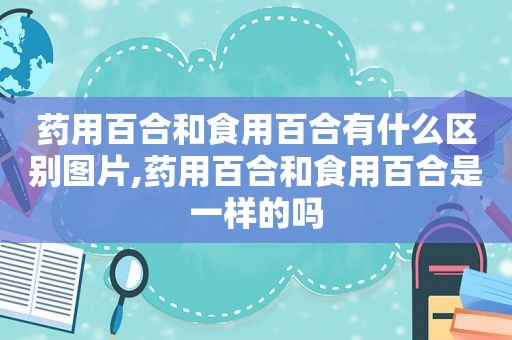 药用百合和食用百合有什么区别图片,药用百合和食用百合是一样的吗